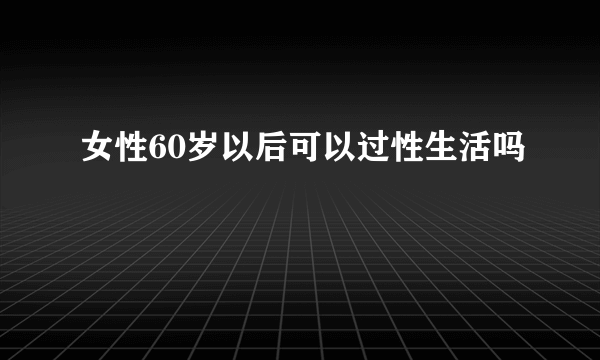 女性60岁以后可以过性生活吗